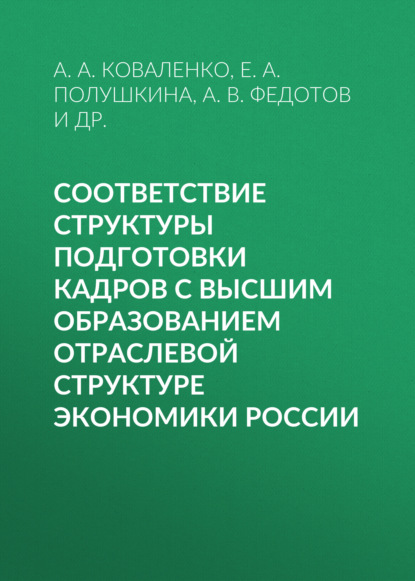 А. А. КОВАЛЕНКО, Е. А. ПОЛУШКИНА, А. В. ФЕДОТОВ И ДР.

СООТВЕТСТВИЕ СТРУКТУРЫ ПОДГОТОВКИ КАДРОВ С ВЫСШИМ ОБРАЗОВАНИЕМ ОТРАСЛЕВОЙ СТРУКТУРЕ ЭКОНОМИКИ РОССИИ